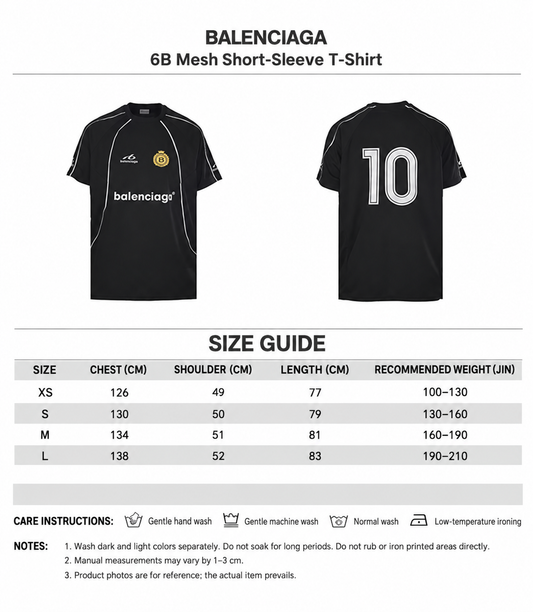 BALENCIAGA
6B Mesh Short-Sleeve T-Shirt

balenciaga

balenciaga

10

SIZE GUIDE

| SIZE | CHEST (CM) | SHOULDER (CM) | LENGTH (CM) | RECOMMENDED WEIGHT (JIN) |
|---|---|---|---|---|
| XS | 126 | 49 | 77 | 100–130 |
| S | 130 | 50 | 79 | 130–160 |
| M | 134 | 51 | 81 | 160–190 |
| L | 138 | 52 | 83 | 190–210 |

CARE INSTRUCTIONS: Gentle hand wash Gentle machine wash Normal wash Low-temperature ironing

NOTES: 1. Wash dark and light colors separately. Do not soak for long periods. Do not rub or iron printed areas directly.
2. Manual measurements may vary by 1–3 cm.
3. Product photos are for reference; the actual item prevails.